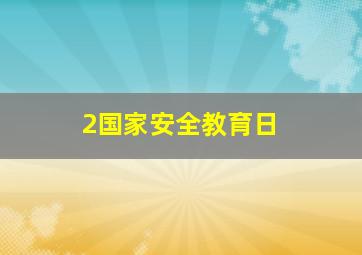 2国家安全教育日